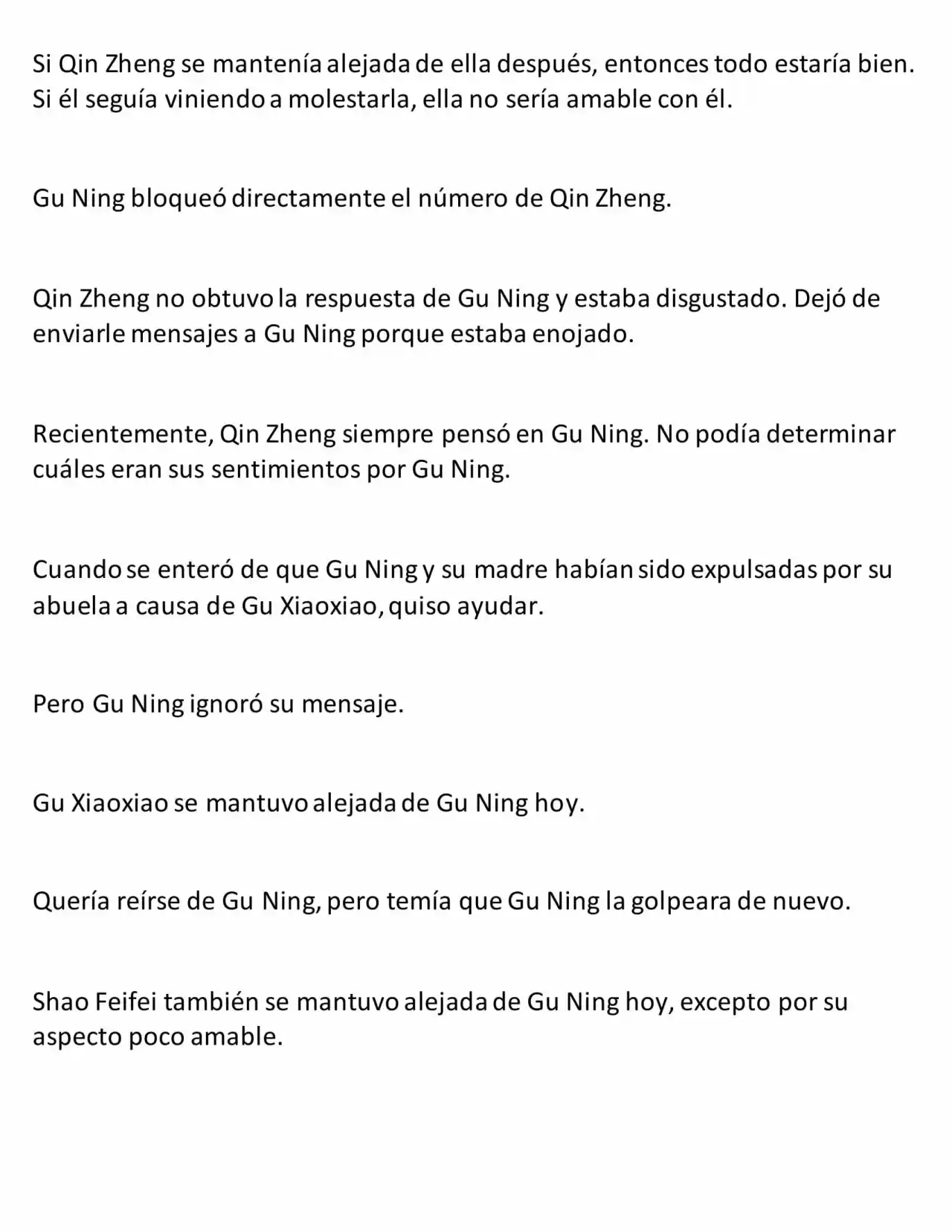 Si Qin Zheng se mantenía alejada de ella después, entonces todo estaría bien. Si él seguía viniendo a molestarla, ella no sería amable con él.

Gu Ning bloqueó directamente el número de Qin Zheng.

Qin Zheng no obtuvo la respuesta de Gu Ning y estaba disgustado. Dejó de enviarle mensajes a Gu Ning porque estaba enojado.

Recientemente, Qin Zheng siempre pensó en Gu Ning. No podía determinar cuáles eran sus sentimientos por Gu Ning.

Cuando se enteró de que Gu Ning y su madre habían sido expulsadas por su abuela a causa de Gu Xiaoxiao, quiso ayudar.

Pero Gu Ning ignoró su mensaje.

Gu Xiaoxiao se mantuvo alejada de Gu Ning hoy.

Quería reírse de Gu Ning, pero temía que Gu Ning la golpeara de nuevo.

Shao Feifei también se mantuvo alejada de Gu Ning hoy, excepto por su aspecto poco amable.